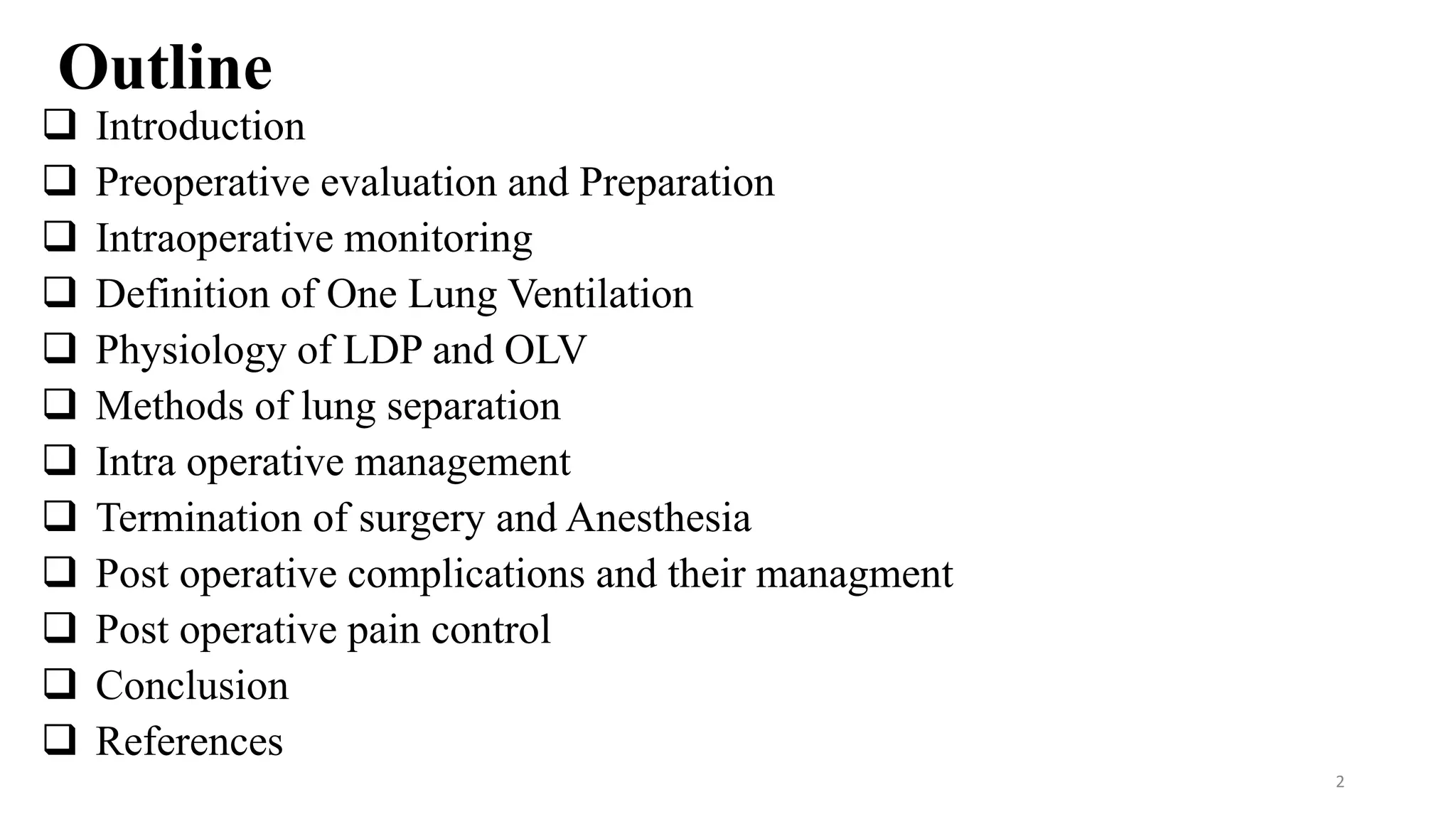 Outline

❑ Introduction
❑ Preoperative evaluation and Preparation
❑ Intraoperative monitoring
❑ Definition of One Lung Ventilation
❑ Physiology of LDP and OLV
❑ Methods of lung separation
❑ Intra operative management
❑ Termination of surgery and Anesthesia
❑ Post operative complications and their managment
❑ Post operative pain control
❑ Conclusion
❑ References

2